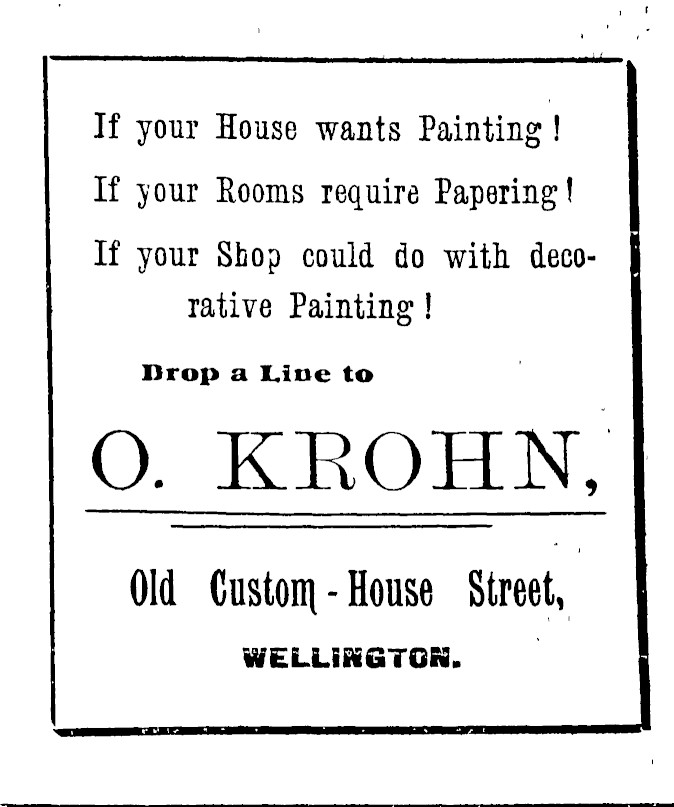 If your House wants Painting!

If your Rooms require Papering!

If your Shop could do with decorative Painting!

Drop a Line to

O. KROHN,

Old Custom-House Street,

WELLINGTON.